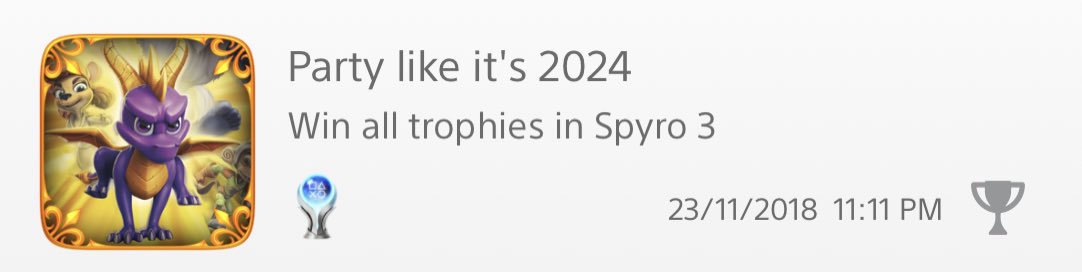 Party like it's 2024
Win all trophies in Spyro 3

23/11/2018 11:11 PM